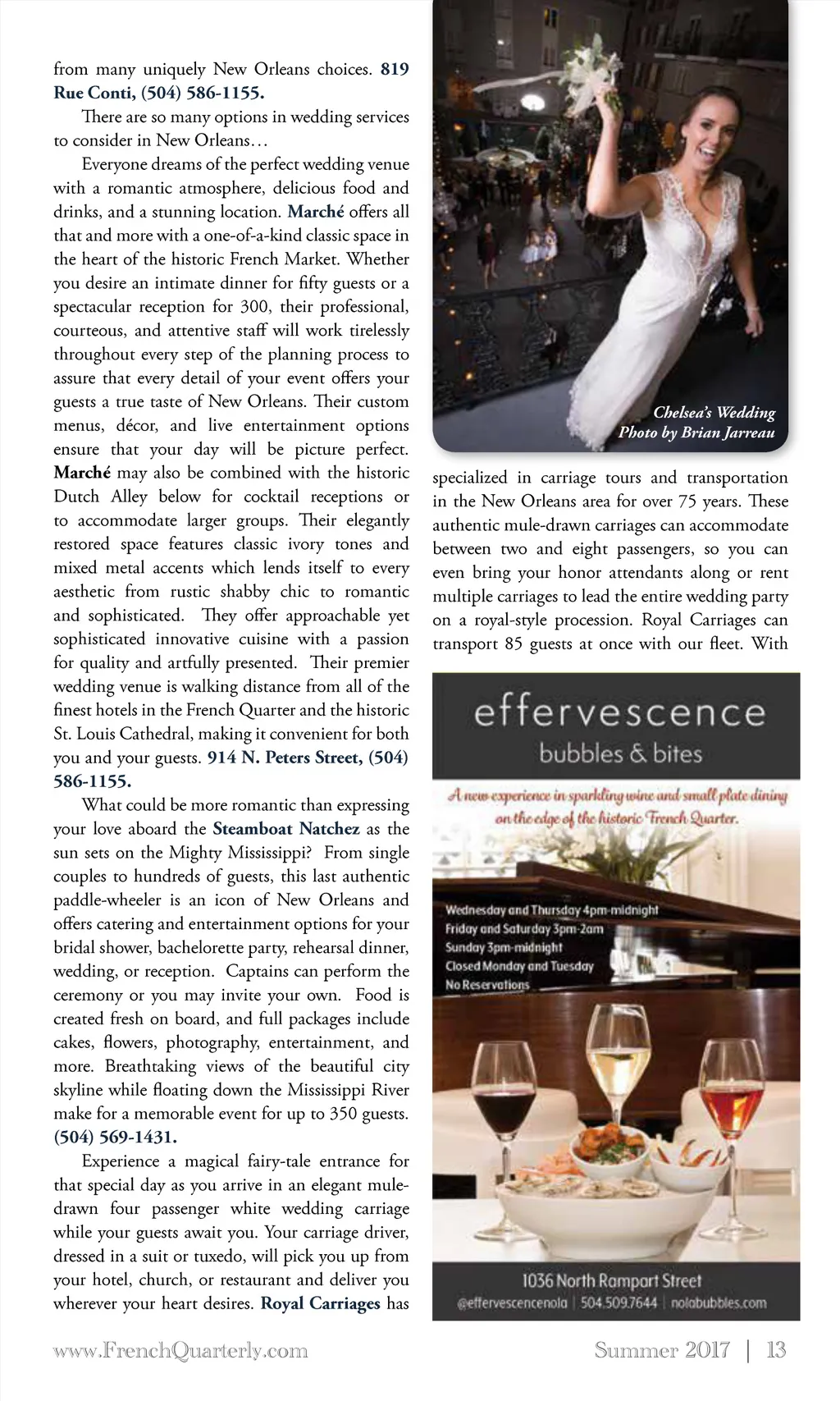 from many uniquely New Orleans choices. 819 Rue Conti, (504) 586-1155.

There are so many options in wedding services to consider in New Orleans…

Everyone dreams of the perfect wedding venue with a romantic atmosphere, delicious food and drinks, and a stunning location. Marché offers all that and more with a one-of-a-kind classic space in the heart of the historic French Market. Whether you desire an intimate dinner for fifty guests or a spectacular reception for 300, their professional, courteous, and attentive staff will work tirelessly throughout every step of the planning process to assure that every detail of your event offers your guests a true taste of New Orleans. Their custom menus, décor, and live entertainment options ensure that your day will be picture perfect. Marché may also be combined with the historic Dutch Alley below for cocktail receptions or to accommodate larger groups. Their elegantly restored space features classic ivory tones and mixed metal accents which lends itself to every aesthetic from rustic shabby chic to romantic and sophisticated. They offer approachable yet sophisticated innovative cuisine with a passion for quality and artfully presented. Their premier wedding venue is walking distance from all of the finest hotels in the French Quarter and the historic St. Louis Cathedral, making it convenient for both you and your guests. 914 N. Peters Street, (504) 586-1155.

What could be more romantic than expressing your love aboard the Steamboat Natchez as the sun sets on the Mighty Mississippi? From single couples to hundreds of guests, this last authentic paddle-wheeler is an icon of New Orleans and offers catering and entertainment options for your bridal shower, bachelorette party, rehearsal dinner, wedding, or reception. Captains can perform the ceremony or you may invite your own. Food is created fresh on board, and full packages include cakes, flowers, photography, entertainment, and more. Breathtaking views of the beautiful city skyline while floating down the Mississippi River make for a memorable event for up to 350 guests. (504) 569-1431.

Experience a magical fairy-tale entrance for that special day as you arrive in an elegant mule-drawn four passenger white wedding carriage while your guests await you. Your carriage driver, dressed in a suit or tuxedo, will pick you up from your hotel, church, or restaurant and deliver you wherever your heart desires. Royal Carriages has

Chelsea's Wedding
Photo by Brian Jarreau

specialized in carriage tours and transportation in the New Orleans area for over 75 years. These authentic mule-drawn carriages can accommodate between two and eight passengers, so you can even bring your honor attendants along or rent multiple carriages to lead the entire wedding party on a royal-style procession. Royal Carriages can transport 85 guests at once with our fleet. With

effervescence
bubbles & bites

A new experience in sparkling wine and small plate dining on the edge of the historic French Quarter.

Wednesday and Thursday 4pm-midnight
Friday and Saturday 3pm-2am
Sunday 3pm-midnight
Closed Monday and Tuesday
No Reservations

1036 North Rampart Street
@effervescencenola | 504.509.7644 | nolabubbles.com

www.FrenchQuarterly.com Summer 2017 | 13